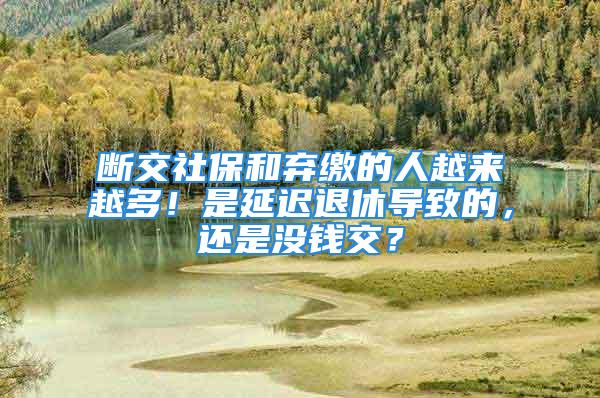 断交社保和弃缴的人越来越多！是延迟退休导致的，还是没钱交？